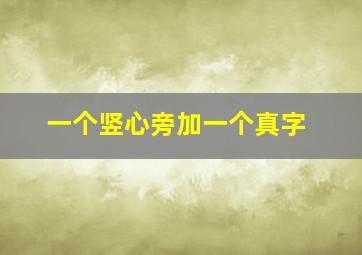 一个竖心旁加一个真字